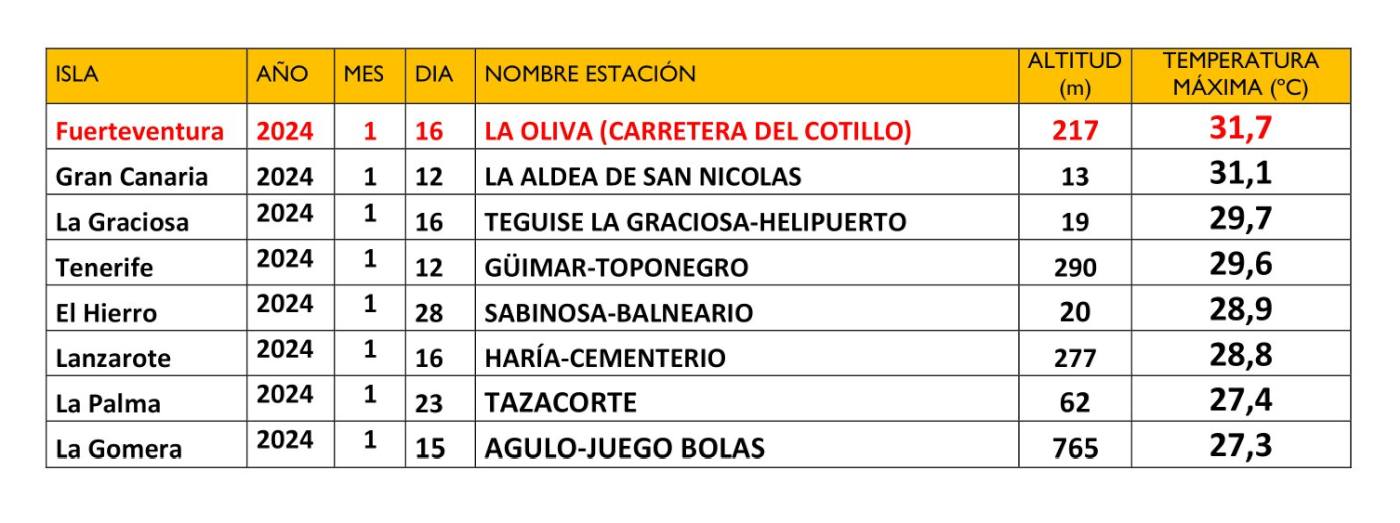 | ISLA | AÑO | MES | DIA | NOMBRE ESTACIÓN | ALTITUD (m) | TEMPERATURA MÁXIMA (°C) |
|---|---|---|---|---|---|---|
| Fuerteventura | 2024 | 1 | 16 | LA OLIVA (CARRETERA DEL COTILLO) | 217 | 31,7 |
| Gran Canaria | 2024 | 1 | 12 | LA ALDEA DE SAN NICOLAS | 13 | 31,1 |
| La Graciosa | 2024 | 1 | 16 | TEGUISE LA GRACIOSA-HELIPUERTO | 19 | 29,7 |
| Tenerife | 2024 | 1 | 12 | GÜIMAR-TOPONEGRO | 290 | 29,6 |
| El Hierro | 2024 | 1 | 28 | SABINOSA-BALNEARIO | 20 | 28,9 |
| Lanzarote | 2024 | 1 | 16 | HARÍA-CEMENTERIO | 277 | 28,8 |
| La Palma | 2024 | 1 | 23 | TAZACORTE | 62 | 27,4 |
| La Gomera | 2024 | 1 | 15 | AGULO-JUEGO BOLAS | 765 | 27,3 |